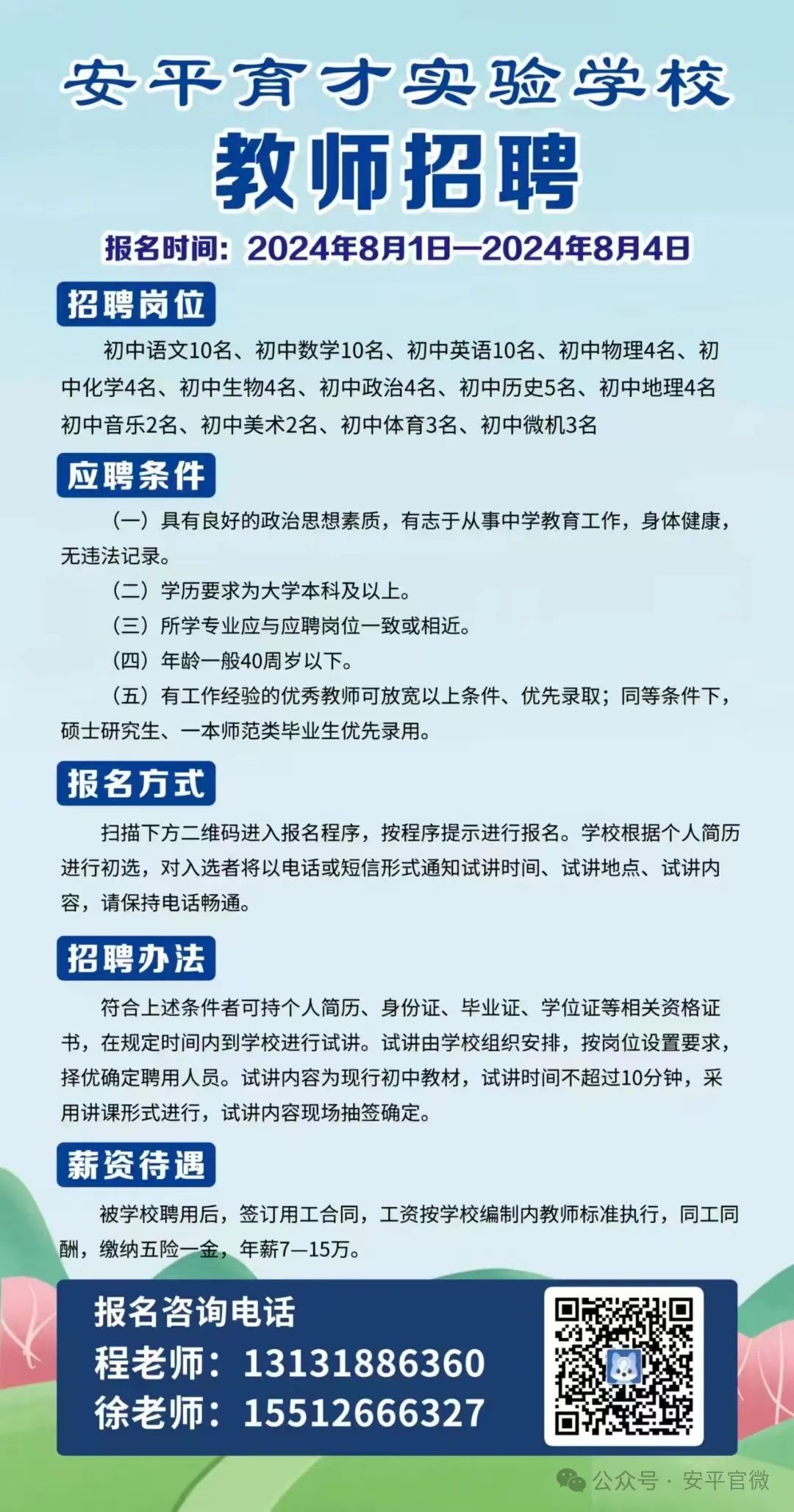 安平育才实验学校

教师招聘

报名时间：2024年8月1日—2024年8月4日

招聘岗位

初中语文10名、初中数学10名、初中英语10名、初中物理4名、初中化学4名、初中生物4名、初中政治4名、初中历史5名、初中地理4名 初中音乐2名、初中美术2名、初中体育3名、初中微机3名

应聘条件

（一）具有良好的政治思想素质，有志于从事中学教育工作，身体健康，无违法记录。

（二）学历要求为大学本科及以上。

（三）所学专业应与应聘岗位一致或相近。

（四）年龄一般40周岁以下。

（五）有工作经验的优秀教师可放宽以上条件、优先录取；同等条件下，硕士研究生、一本师范类毕业生优先录用。

报名方式

扫描下方二维码进入报名程序，按程序提示进行报名。学校根据个人简历进行初选，对入选者将以电话或短信形式通知试讲时间、试讲地点、试讲内容，请保持电话畅通。

招聘办法

符合上述条件者可持个人简历、身份证、毕业证、学位证等相关资格证书，在规定时间内到学校进行试讲。试讲由学校组织安排，按岗位设置要求，择优确定聘用人员。试讲内容为现行初中教材，试讲时间不超过10分钟，采用讲课形式进行，试讲内容现场抽签确定。

薪资待遇

被学校聘用后，签订用工合同，工资按学校编制内教师标准执行，同工同酬，缴纳五险一金，年薪7—15万。

报名咨询电话
程老师：13131886360
徐老师：15512666327

公众号 · 安平官微